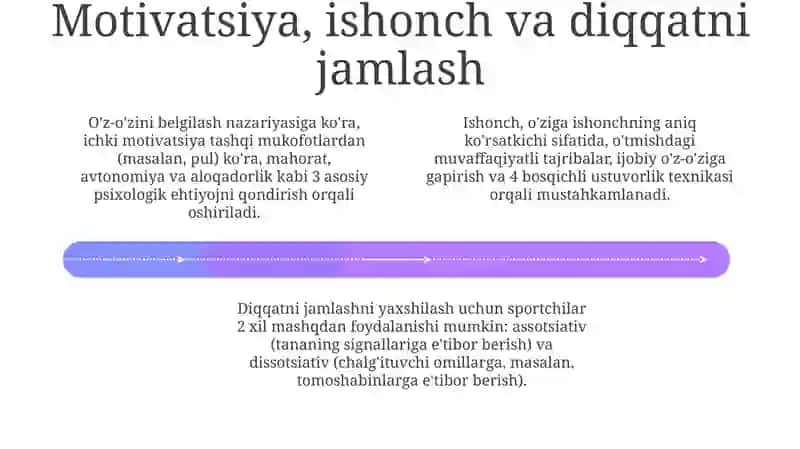 Motivatsiya, ishonch va diqqatni jamlash

O'z-o'zini belgilash nazariyasiga ko'ra, ichki motivatsiya tashqi mukofotlardan (masalan, pul) ko'ra, mahorat, avtonomiya va aloqadorlik kabi 3 asosiy psixologik ehtiyojni qondirish orqali oshiriladi.

Ishonch, o'ziga ishonchning aniq ko'rsatkichi sifatida, o'tmishdagi muvaffaqiyatli tajribalar, ijobiy o'z-o'ziga gapirish va 4 bosqichli ustuvorlik texnikasi orqali mustahkamlanadi.

Diqqatni jamlashni yaxshilash uchun sportchilar 2 xil mashqdan foydalanishi mumkin: assotsiativ (tananing signallariga e'tibor berish) va dissotsiativ (chalg'ituvchi omillarga, masalan, tomoshabinlarga e'tibor berish).